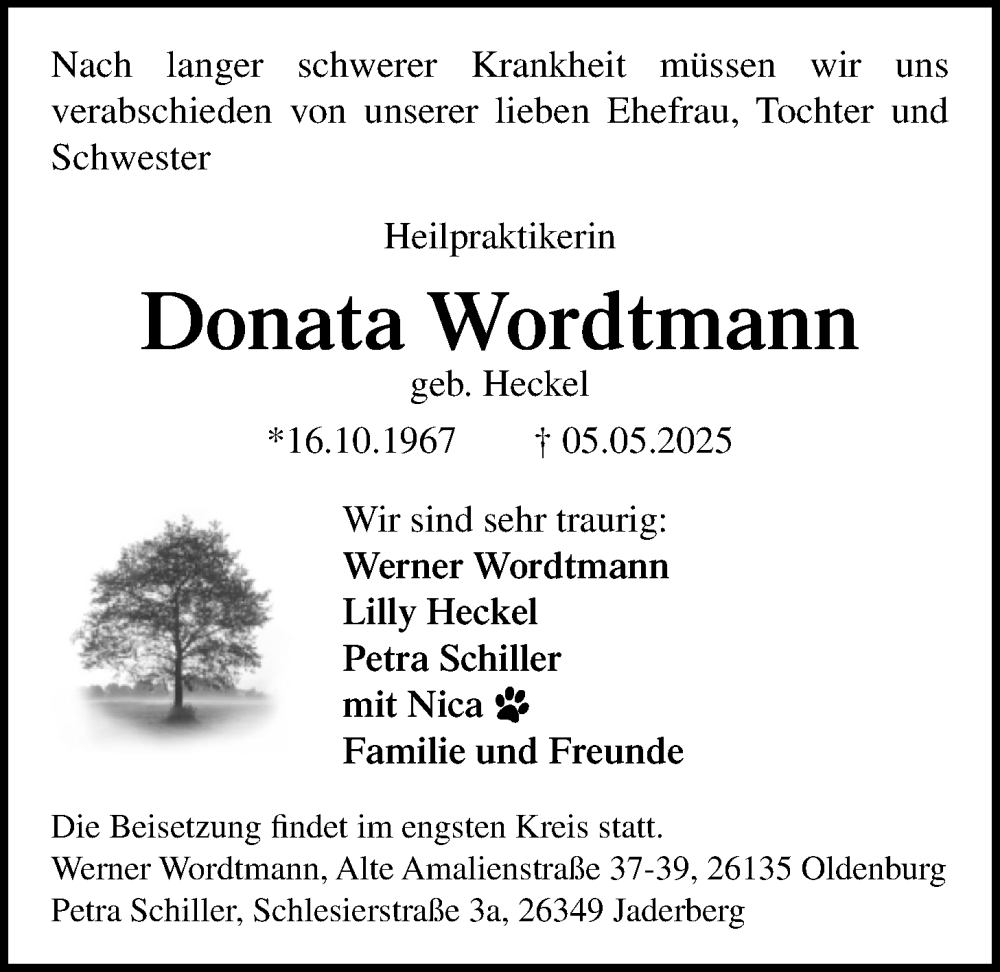 Nach langer schwerer Krankheit müssen wir uns verabschieden von unserer lieben Ehefrau, Tochter und Schwester

Heilpraktikerin

Donata Wordtmann

geb. Heckel

*16.10.1967 † 05.05.2025

Wir sind sehr traurig:
Werner Wordtmann
Lilly Heckel
Petra Schiller
mit Nica
Familie und Freunde

Die Beisetzung findet im engsten Kreis statt.
Werner Wordtmann, Alte Amalienstraße 37-39, 26135 Oldenburg
Petra Schiller, Schlesierstraße 3a, 26349 Jaderberg